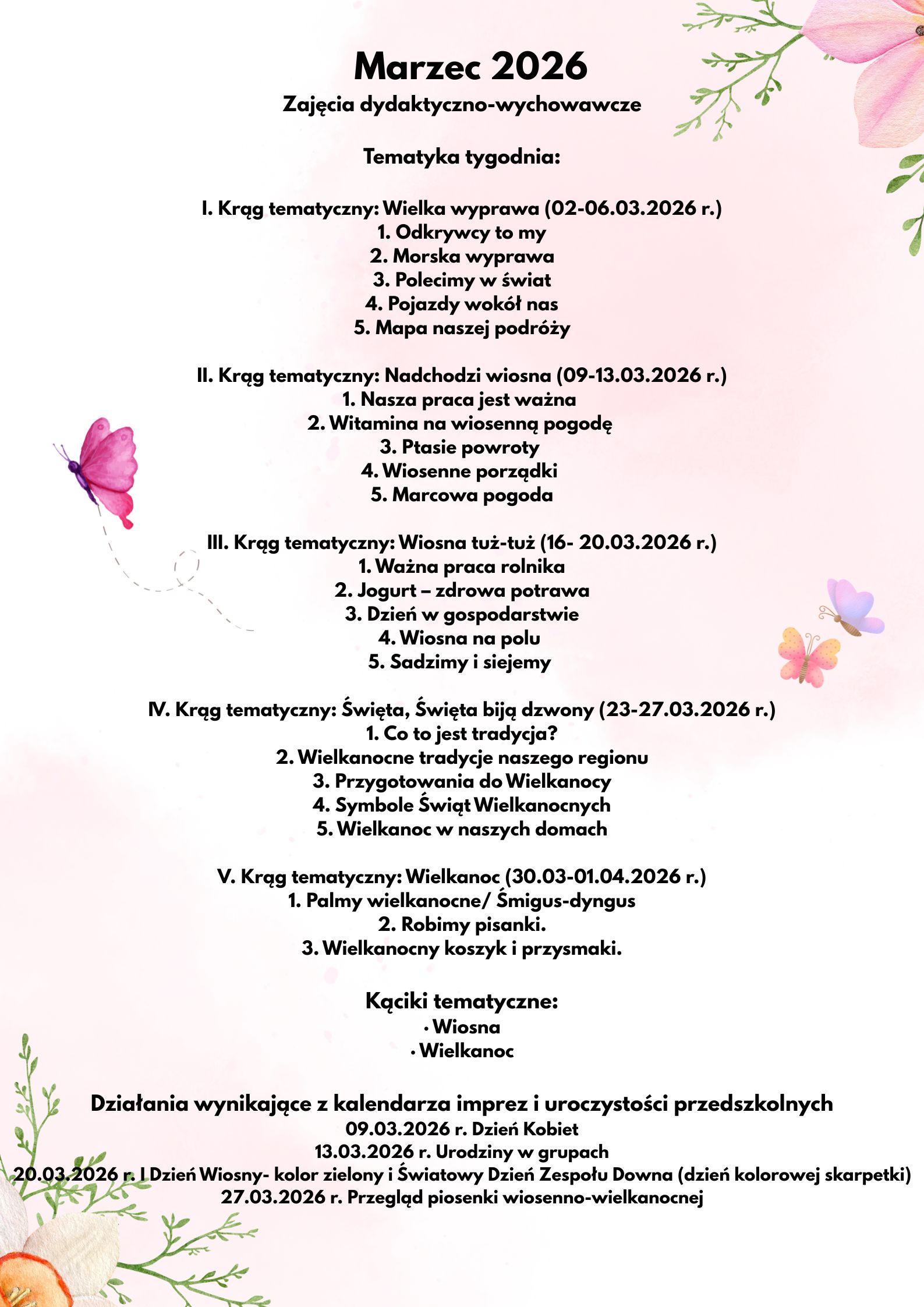 Marzec 2026

Zajęcia dydaktyczno-wychowawcze

Tematyka tygodnia:

I. Krąg tematyczny: Wielka wyprawa (02-06.03.2026 r.)
1. Odkrywcy to my
2. Morska wyprawa
3. Polecimy w świat
4. Pojazdy wokół nas
5. Mapa naszej podróży

II. Krąg tematyczny: Nadchodzi wiosna (09-13.03.2026 r.)
1. Nasza praca jest ważna
2. Witamina na wiosenną pogodę
3. Ptasie powroty
4. Wiosenne porządki
5. Marcowa pogoda

III. Krąg tematyczny: Wiosna tuż-tuż (16- 20.03.2026 r.)
1. Ważna praca rolnika
2. Jogurt – zdrowa potrawa
3. Dzień w gospodarstwie
4. Wiosna na polu
5. Sadzimy i siejemy

IV. Krąg tematyczny: Święta, Święta biją dzwony (23-27.03.2026 r.)
1. Co to jest tradycja?
2. Wielkanocne tradycje naszego regionu
3. Przygotowania do Wielkanocy
4. Symbole Świąt Wielkanocnych
5. Wielkanoc w naszych domach

V. Krąg tematyczny: Wielkanoc (30.03-01.04.2026 r.)
1. Palmy wielkanocne/ Śmigus-dyngus
2. Robimy pisanki.
3. Wielkanocny koszyk i przysmaki.

Kąciki tematyczne:
• Wiosna
• Wielkanoc

Działania wynikające z kalendarza imprez i uroczystości przedszkolnych
09.03.2026 r. Dzień Kobiet
13.03.2026 r. Urodziny w grupach
20.03.2026 r. I Dzień Wiosny- kolor zielony i Światowy Dzień Zespołu Downa (dzień kolorowej skarpetki)
27.03.2026 r. Przegląd piosenki wiosenno-wielkanocnej